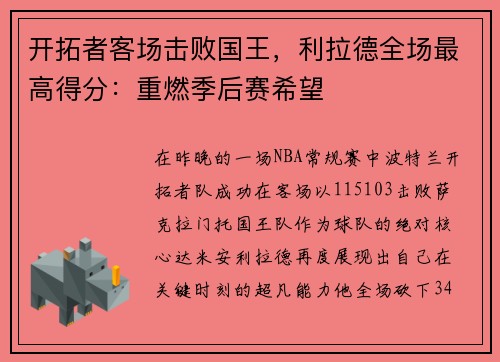 开拓者客场击败国王，利拉德全场最高得分：重燃季后赛希望

在昨晚的一场NBA常规赛中波特兰开拓者队成功在客场以115103击败萨克拉门托国王队作为球队的绝对核心达米安利拉德再度展现出自己在关键时刻的超凡能力他全场砍下34